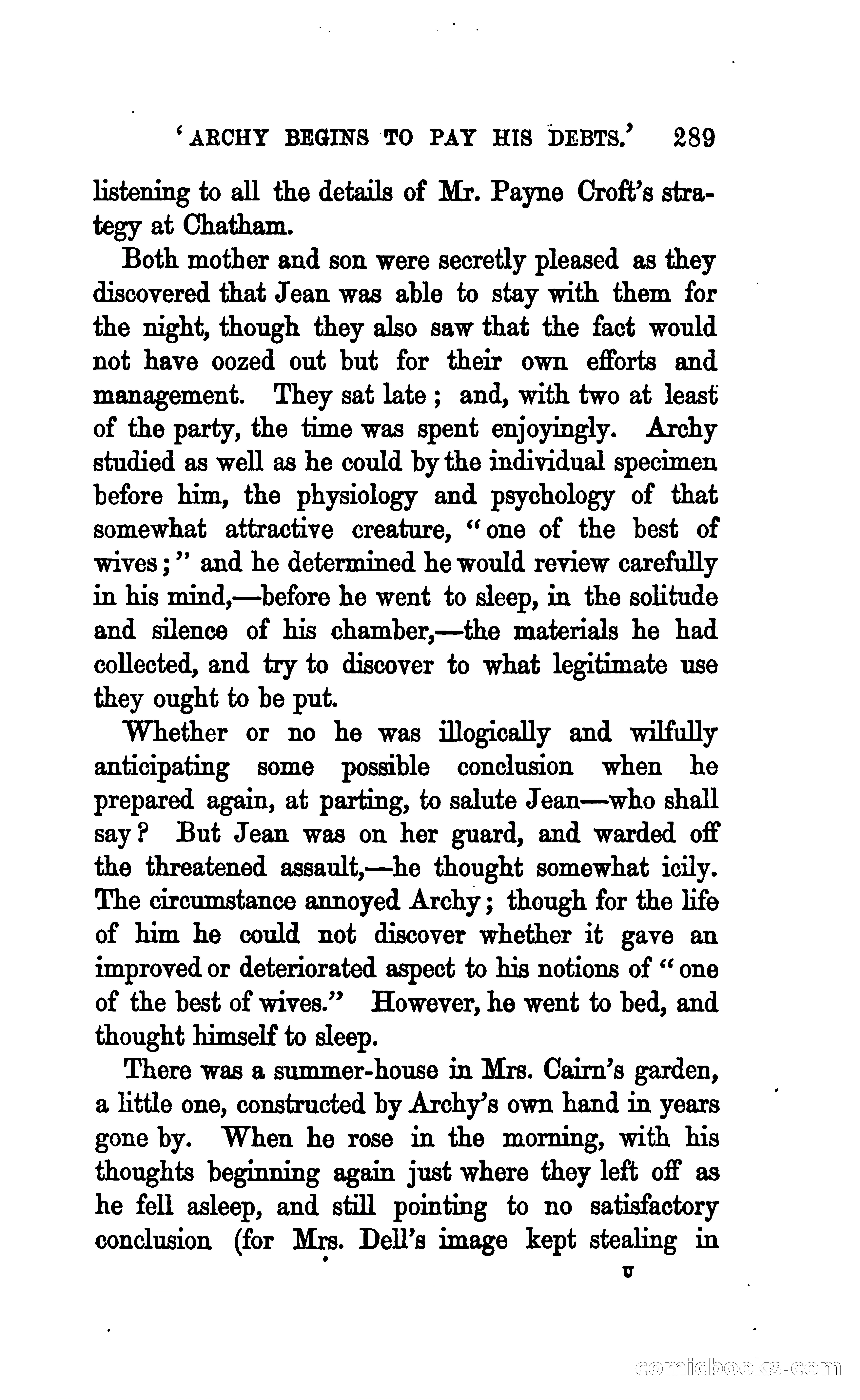 'ARCHY BEGINS TO PAY HIS DEBTS.' 289

listening to all the details of Mr. Payne Croft's strategy at Chatham.

Both mother and son were secretly pleased as they discovered that Jean was able to stay with them for the night, though they also saw that the fact would not have oozed out but for their own efforts and management. They sat late; and, with two at least of the party, the time was spent enjoyingly. Archy studied as well as he could by the individual specimen before him, the physiology and psychology of that somewhat attractive creature, "one of the best of wives;" and he determined he would review carefully in his mind,—before he went to sleep, in the solitude and silence of his chamber,—the materials he had collected, and try to discover to what legitimate use they ought to be put.

Whether or no he was illogically and wilfully anticipating some possible conclusion when he prepared again, at parting, to salute Jean—who shall say? But Jean was on her guard, and warded off the threatened assault,—he thought somewhat icily. The circumstance annoyed Archy; though for the life of him he could not discover whether it gave an improved or deteriorated aspect to his notions of "one of the best of wives." However, he went to bed, and thought himself to sleep.

There was a summer-house in Mrs. Cairn's garden, a little one, constructed by Archy's own hand in years gone by. When he rose in the morning, with his thoughts beginning again just where they left off as he fell asleep, and still pointing to no satisfactory conclusion (for Mrs. Dell's image kept stealing in

U

comicbooks.com